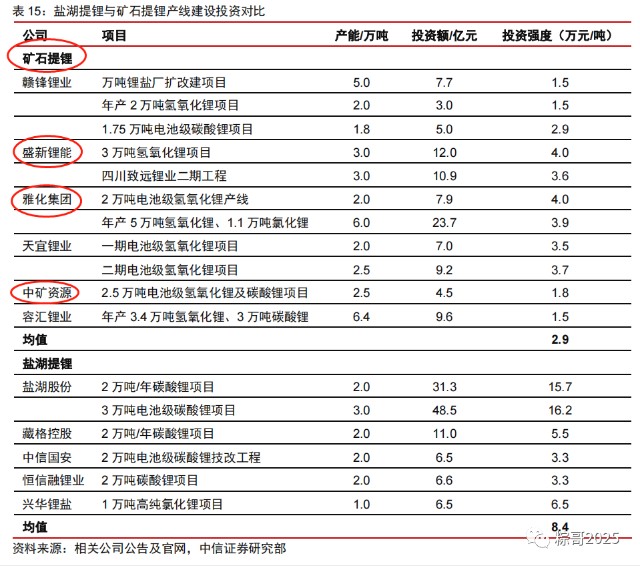 表 15：盐湖提锂与矿石提锂产线建设投资对比

| 公司 | 项目 | 产能/万吨 | 投资额/亿元 | 投资强度（万元/吨） |
|---|---|---|---|---|
| 矿石提锂 | | | | |
| 赣锋锂业 | 万吨锂盐厂扩改建项目 | 5.0 | 7.7 | 1.5 |
| | 年产 2 万吨氢氧化锂项目 | 2.0 | 3.0 | 1.5 |
| | 1.75 万吨电池级碳酸锂项目 | 1.8 | 5.0 | 2.9 |
| 盛新锂能 | 3 万吨氢氧化锂项目 | 3.0 | 12.0 | 4.0 |
| | 四川致远锂业二期工程 | 3.0 | 10.9 | 3.6 |
| 雅化集团 | 2 万吨电池级氢氧化锂产线 | 2.0 | 7.9 | 4.0 |
| | 年产 5 万吨氢氧化锂、1.1 万吨氯化锂 | 6.0 | 23.7 | 3.9 |
| 天宜锂业 | 一期电池级氢氧化锂项目 | 2.0 | 7.0 | 3.5 |
| | 二期电池级氢氧化锂项目 | 2.5 | 9.2 | 3.7 |
| 中矿资源 | 2.5 万吨电池级氢氧化锂及碳酸锂项目 | 2.5 | 4.5 | 1.8 |
| 容汇锂业 | 年产 3.4 万吨氢氧化锂、3 万吨碳酸锂 | 6.4 | 9.6 | 1.5 |
| 均值 | | | | 2.9 |
| 盐湖提锂 | | | | |
| 盐湖股份 | 2 万吨/年碳酸锂项目 | 2.0 | 31.3 | 15.7 |
| | 3 万吨电池级碳酸锂项目 | 3.0 | 48.5 | 16.2 |
| 藏格控股 | 2 万吨/年碳酸锂项目 | 2.0 | 11.0 | 5.5 |
| 中信国安 | 2 万吨电池级碳酸锂技改工程 | 2.0 | 6.5 | 3.3 |
| 恒信融锂业 | 2 万吨碳酸锂项目 | 2.0 | 6.6 | 3.3 |
| 兴华锂盐 | 1 万吨高纯氯化锂项目 | 1.0 | 6.5 | 6.5 |
| 均值 | | | | 8.4 |

资料来源：相关公司公告及官网，中信证券研究部

棕哥2025